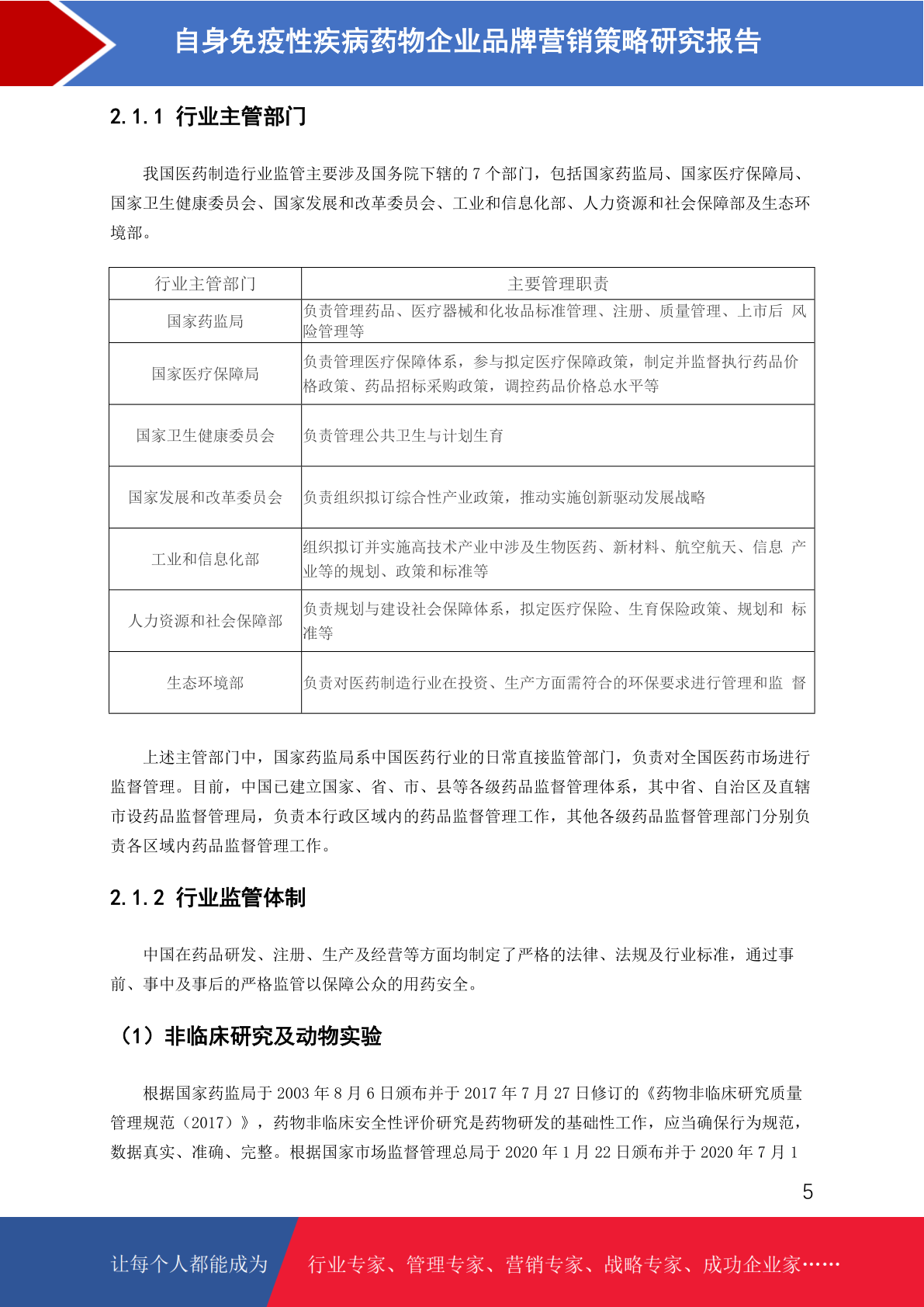 自身免疫性疾病药物企业品牌营销策略研究报告

2.1.1 行业主管部门

我国医药制造行业监管主要涉及国务院下辖的 7 个部门，包括国家药监局、国家医疗保障局、国家卫生健康委员会、国家发展和改革委员会、工业和信息化部、人力资源和社会保障部及生态环境部。

| 行业主管部门 | 主要管理职责 |
|---|---|
| 国家药监局 | 负责管理药品、医疗器械和化妆品标准管理、注册、质量管理、上市后 风险管理等 |
| 国家医疗保障局 | 负责管理医疗保障体系，参与拟定医疗保障政策，制定并监督执行药品价格政策、药品招标采购政策，调控药品价格总水平等 |
| 国家卫生健康委员会 | 负责管理公共卫生与计划生育 |
| 国家发展和改革委员会 | 负责组织拟订综合性产业政策，推动实施创新驱动发展战略 |
| 工业和信息化部 | 组织拟订并实施高技术产业中涉及生物医药、新材料、航空航天、信息 产业等的规划、政策和标准等 |
| 人力资源和社会保障部 | 负责规划与建设社会保障体系，拟定医疗保险、生育保险政策、规划和 标准等 |
| 生态环境部 | 负责对医药制造行业在投资、生产方面需符合的环保要求进行管理和监 督 |

上述主管部门中，国家药监局系中国医药行业的日常直接监管部门，负责对全国医药市场进行监督管理。目前，中国已建立国家、省、市、县等各级药品监督管理体系，其中省、自治区及直辖市设药品监督管理局，负责本行政区域内的药品监督管理工作，其他各级药品监督管理部门分别负责各区域内药品监督管理工作。

2.1.2 行业监管体制

中国在药品研发、注册、生产及经营等方面均制定了严格的法律、法规及行业标准，通过事前、事中及事后的严格监管以保障公众的用药安全。

（1）非临床研究及动物实验

根据国家药监局于 2003 年 8 月 6 日颁布并于 2017 年 7 月 27 日修订的《药物非临床研究质量管理规范（2017）》，药物非临床安全性评价研究是药物研发的基础性工作，应当确保行为规范，数据真实、准确、完整。根据国家市场监督管理总局于 2020 年 1 月 22 日颁布并于 2020 年 7 月 1

5

让每个人都能成为 行业专家、管理专家、营销专家、战略专家、成功企业家……